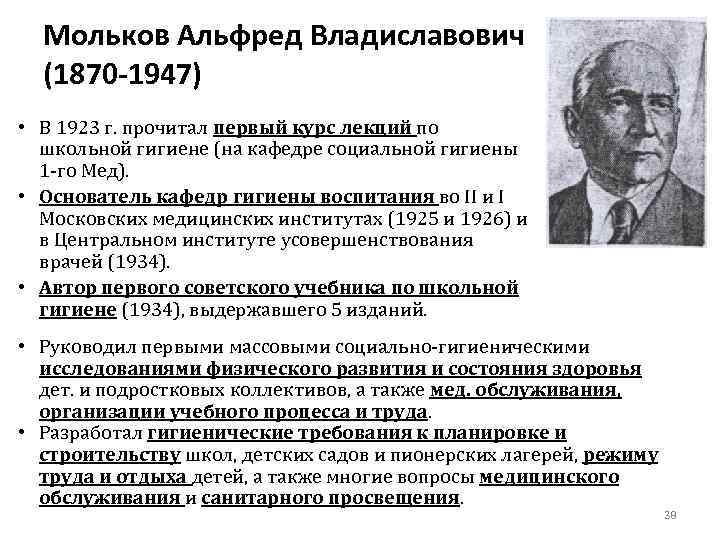 Мольков Альфред Владиславович (1870-1947)

• В 1923 г. прочитал первый курс лекций по школьной гигиене (на кафедре социальной гигиены 1-го Мед).

• Основатель кафедр гигиены воспитания во II и I Московских медицинских институтах (1925 и 1926) и в Центральном институте усовершенствования врачей (1934).

• Автор первого советского учебника по школьной гигиене (1934), выдержавшего 5 изданий.

• Руководил первыми массовыми социально-гигиеническими исследованиями физического развития и состояния здоровья дет. и подростковых коллективов, а также мед. обслуживания, организации учебного процесса и труда.

• Разработал гигиенические требования к планировке и строительству школ, детских садов и пионерских лагерей, режиму труда и отдыха детей, а также многие вопросы медицинского обслуживания и санитарного просвещения.

39